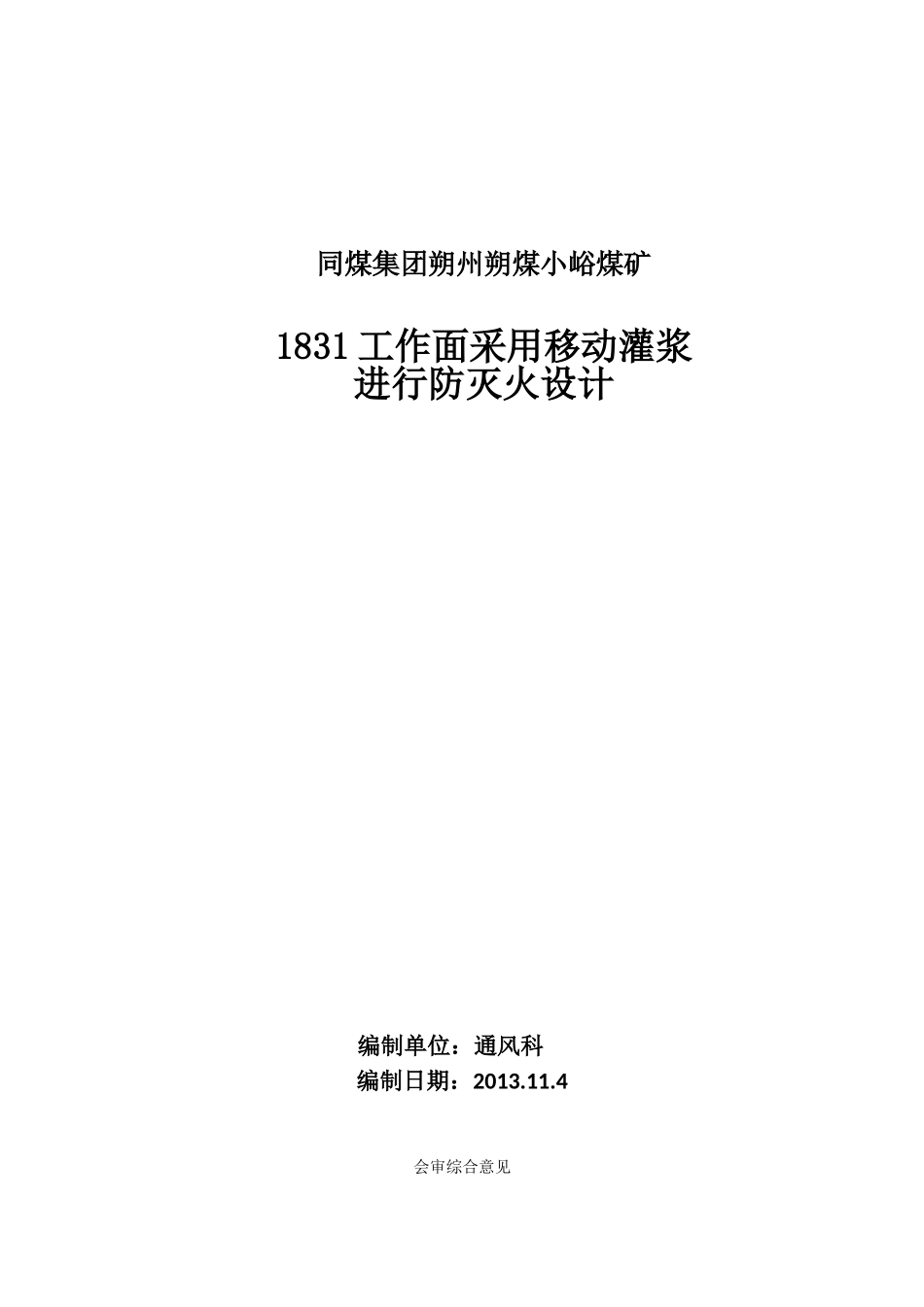 同煤集团朔州朔煤小峪煤矿

1831工作面采用移动灌浆进行防灭火设计

编制单位：通风科
编制日期：2013.11.4

会审综合意见